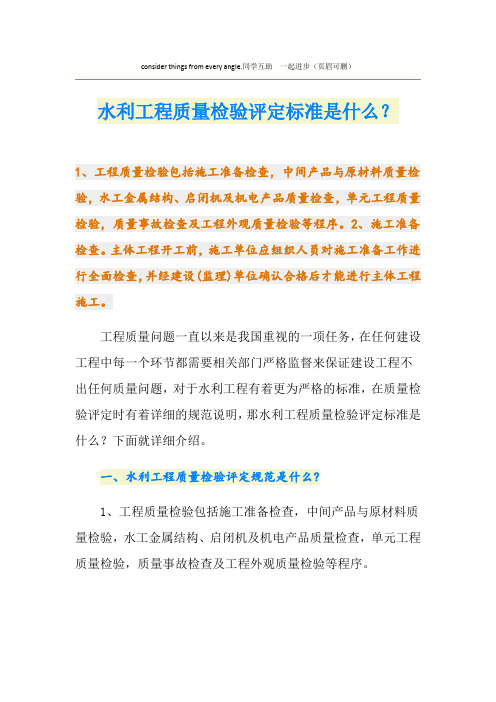 consider things from every angle.同学互助 一起进步（页眉可删）

水利工程质量检验评定标准是什么？

1、工程质量检验包括施工准备检查，中间产品与原材料质量检验，水工金属结构、启闭机及机电产品质量检查，单元工程质量检验，质量事故检查及工程外观质量检验等程序。2、施工准备检查。主体工程开工前，施工单位应组织人员对施工准备工作进行全面检查，并经建设(监理)单位确认合格后才能进行主体工程施工。

工程质量问题一直以来是我国重视的一项任务，在任何建设工程中每一个环节都需要相关部门严格监督来保证建设工程不出任何质量问题，对于水利工程有着更为严格的标准，在质量检验评定时有着详细的规范说明，那水利工程质量检验评定标准是什么？下面就详细介绍。

一、水利工程质量检验评定规范是什么？

1、工程质量检验包括施工准备检查，中间产品与原材料质量检验，水工金属结构、启闭机及机电产品质量检查，单元工程质量检验，质量事故检查及工程外观质量检验等程序。